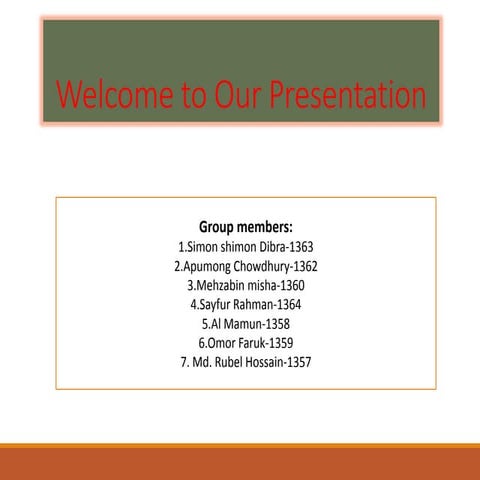 Welcome to Our Presentation

Group members:
1.Simon shimon Dibra-1363
2.Apumong Chowdhury-1362
3.Mehzabin misha-1360
4.Sayfur Rahman-1364
5.Al Mamun-1358
6.Omor Faruk-1359
7. Md. Rubel Hossain-1357